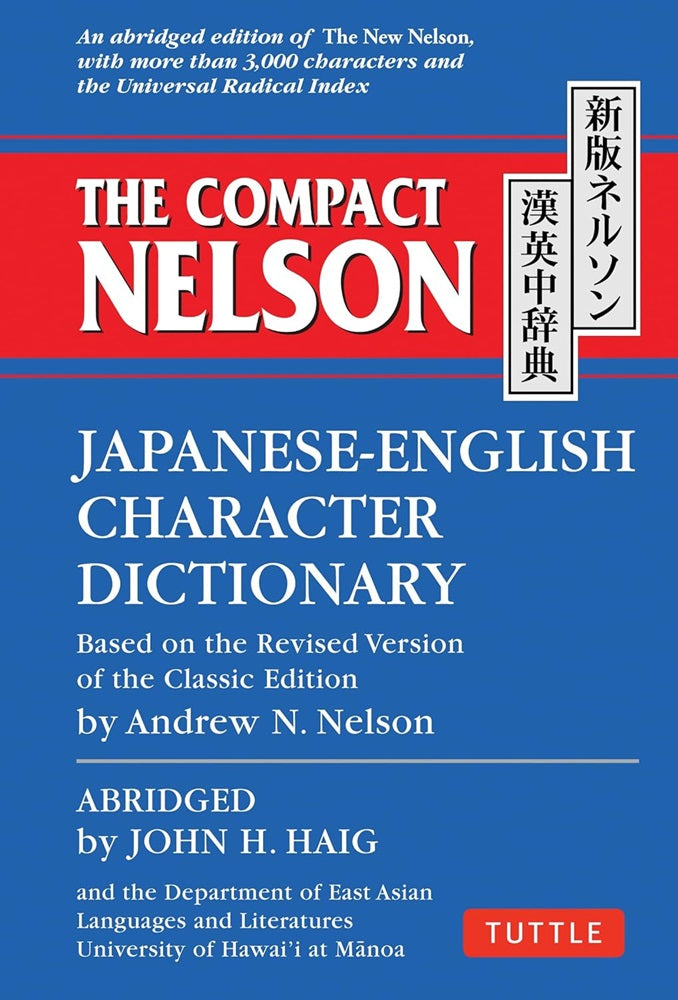 An abridged edition of The New Nelson, with more than 3,000 characters and the Universal Radical Index

THE COMPACT NELSON

新版ネルソン
漢英中辞典

JAPANESE-ENGLISH CHARACTER DICTIONARY

Based on the Revised Version of the Classic Edition
by Andrew N. Nelson

ABRIDGED
by JOHN H. HAIG

and the Department of East Asian Languages and Literatures University of Hawai'i at Mānoa

TUTTLE